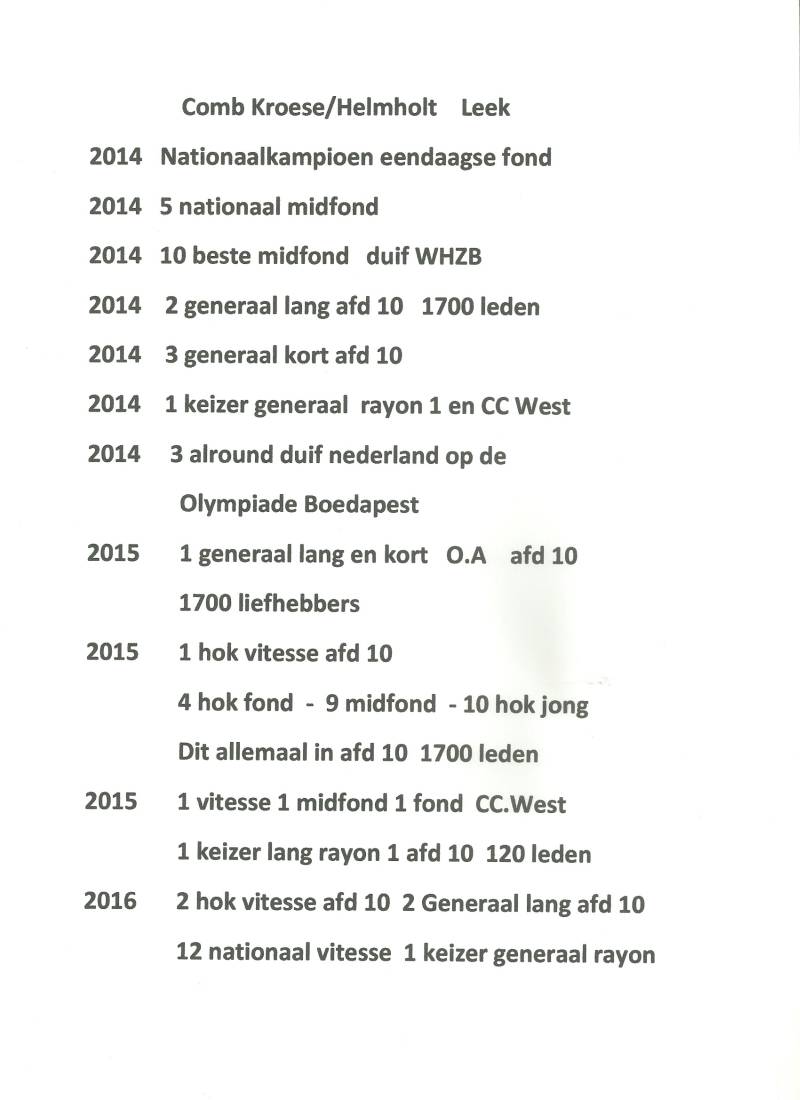 Comb Kroese/Helmholt Leek

2014 Nationaalkampioen eendaagse fond

2014 5 nationaal midfond

2014 10 beste midfond duif WHZB

2014 2 generaal lang afd 10 1700 leden

2014 3 generaal kort afd 10

2014 1 keizer generaal rayon 1 en CC West

2014 3 alround duif nederland op de Olympiade Boedapest

2015 1 generaal lang en kort O.A afd 10 1700 liefhebbers

2015 1 hok vitesse afd 10
4 hok fond - 9 midfond - 10 hok jong
Dit allemaal in afd 10 1700 leden

2015 1 vitesse 1 midfond 1 fond CC.West
1 keizer lang rayon 1 afd 10 120 leden

2016 2 hok vitesse afd 10 2 Generaal lang afd 10
12 nationaal vitesse 1 keizer generaal rayon